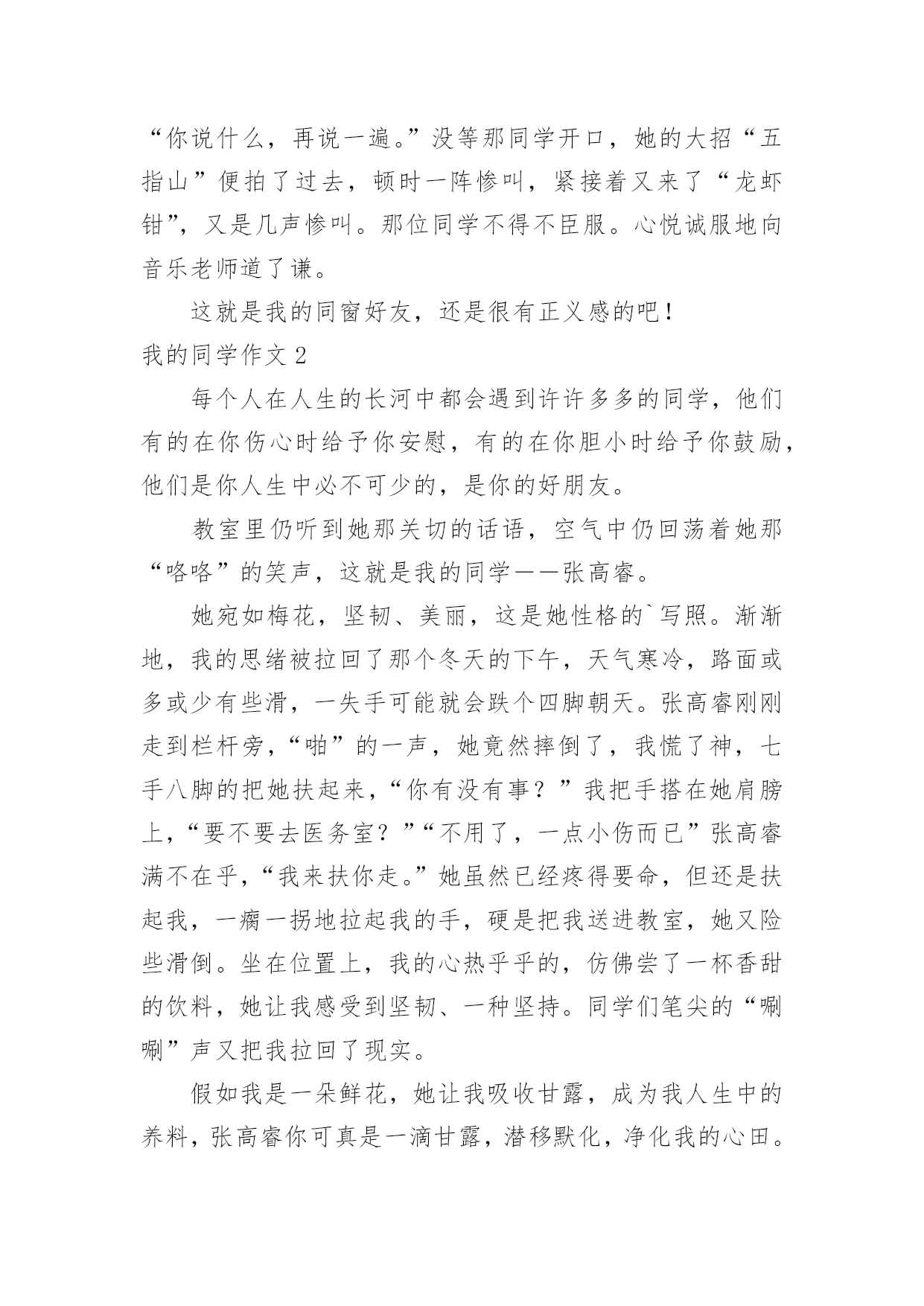 “你说什么，再说一遍。”没等那同学开口，她的大招“五指山”便拍了过去，顿时一阵惨叫，紧接着又来了“龙虾钳”，又是几声惨叫。那位同学不得不臣服。心悦诚服地向音乐老师道了谦。

这就是我的同窗好友，还是很有正义感的吧！

我的同学作文 2

每个人在人生的长河中都会遇到许许多多的同学，他们有的在你伤心时给予你安慰，有的在你胆小时给予你鼓励，他们是你人生中必不可少的，是你的好朋友。

教室里仍听到她那关切的话语，空气中仍回荡着她那“咯咯”的笑声，这就是我的同学——张高睿。

她宛如梅花，坚韧、美丽，这是她性格的`写照。渐渐地，我的思绪被拉回了那个冬天的下午，天气寒冷，路面或多或少有些滑，一失手可能就会跌个四脚朝天。张高睿刚刚走到栏杆旁，“啪”的一声，她竟然摔倒了，我慌了神，七手八脚的把她扶起来，“你有没有事？”我把手搭在她肩膀上，“要不要去医务室？”“不用了，一点小伤而已”张高睿满不在乎，“我来扶你走。”她虽然已经疼得要命，但还是扶起我，一瘸一拐地拉起我的手，硬是把我送进教室，她又险些滑倒。坐在位置上，我的心热乎乎的，仿佛尝了一杯香甜的饮料，她让我感受到坚韧、一种坚持。同学们笔尖的“唰唰”声又把我拉回了现实。

假如我是一朵鲜花，她让我吸收甘露，成为我人生中的养料，张高睿你可真是一滴甘露，潜移默化，净化我的心田。